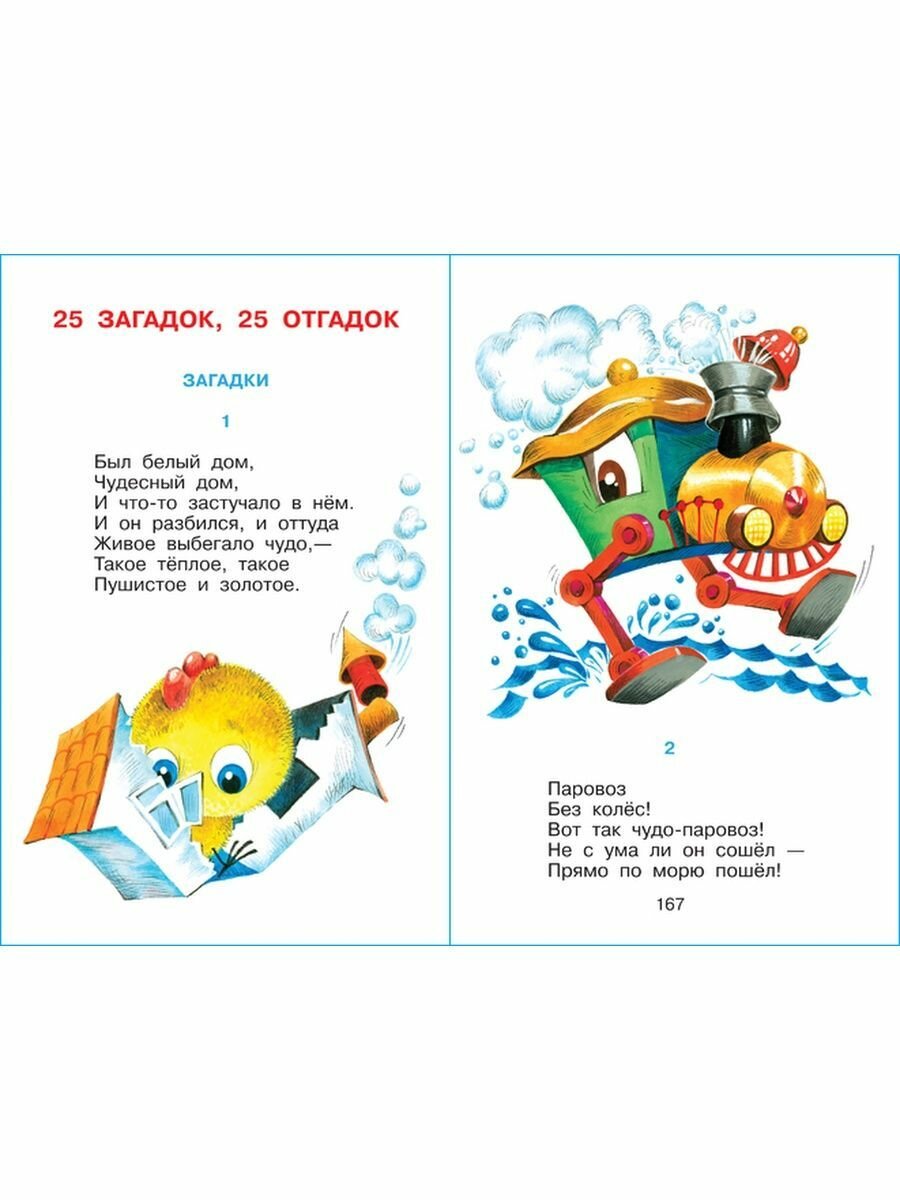 25 ЗАГАДОК, 25 ОТГАДОК

ЗАГАДКИ

1

Был белый дом,
Чудесный дом,
И что-то застучало в нём.
И он разбился, и оттуда
Живое выбегало чудо,—
Такое тёплое, такое
Пушистое и золотое.

2

Паровоз
Без колёс!
Вот так чудо-паровоз!
Не с ума ли он сошёл —
Прямо по морю пошёл!

167